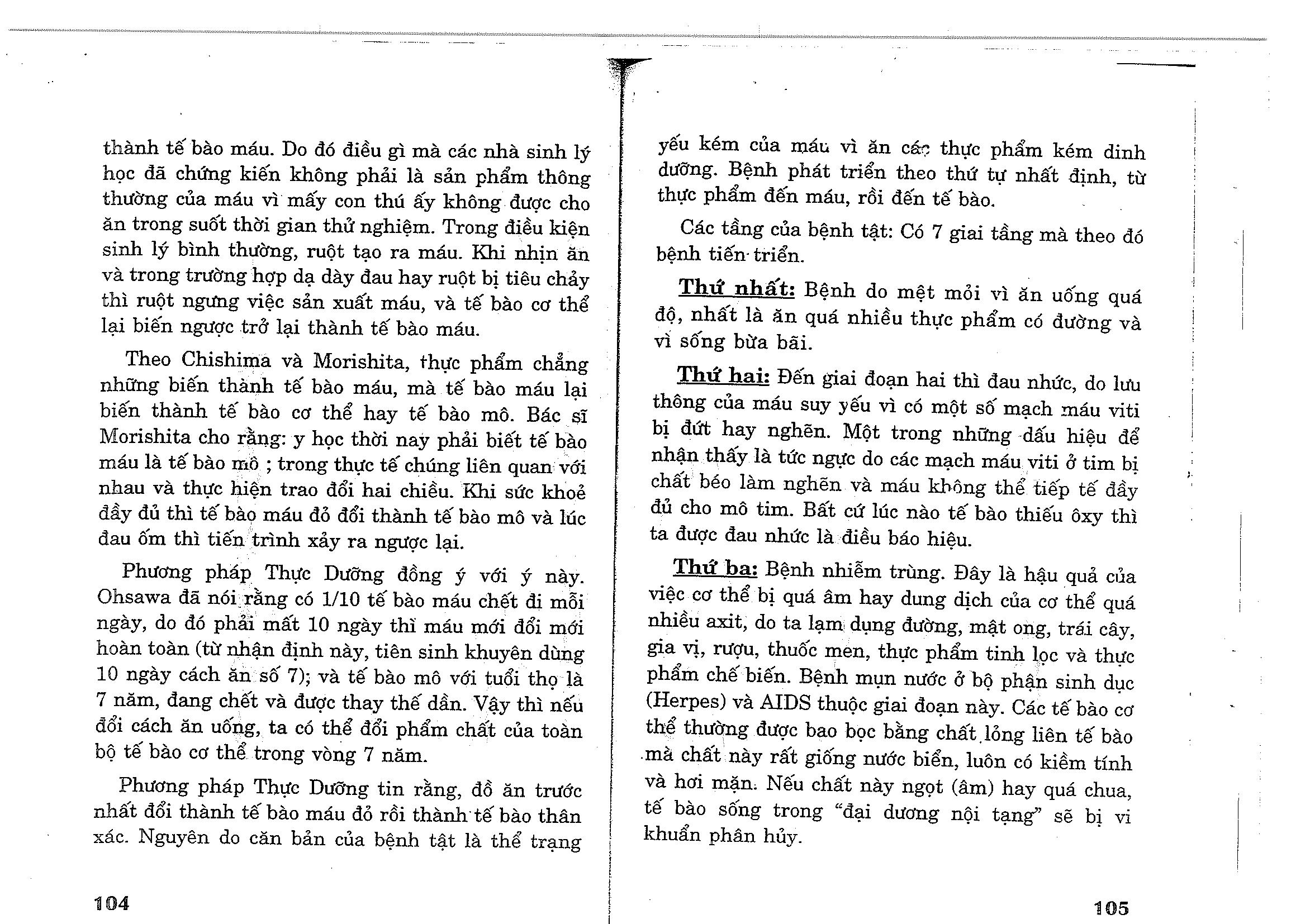 thành tế bào máu. Do đó điều gì mà các nhà sinh lý học đã chứng kiến không phải là sản phẩm thông thường của máu vì mấy con thú ấy không được cho ăn trong suốt thời gian thử nghiệm. Trong điều kiện sinh lý bình thường, ruột tạo ra máu. Khi nhịn ăn và trong trường hợp dạ dày đau hay ruột bị tiêu chảy thì ruột ngưng việc sản xuất máu, và tế bào cơ thể lại biến ngược trở lại thành tế bào máu.

Theo Chishima và Morishita, thực phẩm chẳng những biến thành tế bào máu, mà tế bào máu lại biến thành tế bào cơ thể hay tế bào mô. Bác sĩ Morishita cho rằng: y học thời nay phải biết tế bào máu là tế bào mô ; trong thực tế chúng liên quan với nhau và thực hiện trao đổi hai chiều. Khi sức khoẻ đầy đủ thì tế bào máu đỏ đổi thành tế bào mô và lúc đau ốm thì tiến trình xảy ra ngược lại.

Phương pháp Thực Dưỡng đồng ý với ý này. Ohsawa đã nói rằng có 1/10 tế bào máu chết đi mỗi ngày, do đó phải mất 10 ngày thì máu mới đổi mới hoàn toàn (từ nhận định này, tiên sinh khuyên dùng 10 ngày cách ăn số 7); và tế bào mô với tuổi thọ là 7 năm, đang chết và được thay thế dần. Vậy thì nếu đổi cách ăn uống, ta có thể đổi phẩm chất của toàn bộ tế bào cơ thể trong vòng 7 năm.

Phương pháp Thực Dưỡng tin rằng, đồ ăn trước nhất đổi thành tế bào máu đỏ rồi thành tế bào thân xác. Nguyên do căn bản của bệnh tật là thể trạng

104

yếu kém của máu vì ăn các thực phẩm kém dinh dưỡng. Bệnh phát triển theo thứ tự nhất định, từ thực phẩm đến máu, rồi đến tế bào.

Các tầng của bệnh tật: Có 7 giai tầng mà theo đó bệnh tiến triển.

Thứ nhất: Bệnh do mệt mỏi vì ăn uống quá độ, nhất là ăn quá nhiều thực phẩm có đường và vì sống bừa bãi.

Thứ hai: Đến giai đoạn hai thì đau nhức, do lưu thông của máu suy yếu vì có một số mạch máu viti bị đứt hay nghẽn. Một trong những dấu hiệu để nhận thấy là tức ngực do các mạch máu viti ở tim bị chất béo làm nghẽn và máu không thể tiếp tế đầy đủ cho mô tim. Bất cứ lúc nào tế bào thiếu ôxy thì ta được đau nhức là điều báo hiệu.

Thứ ba: Bệnh nhiễm trùng. Đây là hậu quả của việc cơ thể bị quá âm hay dung dịch của cơ thể quá nhiều axit, do ta lạm dụng đường, mật ong, trái cây, gia vị, rượu, thuốc men, thực phẩm tinh lọc và thực phẩm chế biến. Bệnh mụn nước ở bộ phận sinh dục (Herpes) và AIDS thuộc giai đoạn này. Các tế bào cơ thể thường được bao bọc bằng chất lỏng liên tế bào mà chất này rất giống nước biển, luôn có kiềm tính và hơi mặn. Nếu chất này ngọt (âm) hay quá chua, tế bào sống trong “đại dương nội tạng” sẽ bị vi khuẩn phân hủy.

105